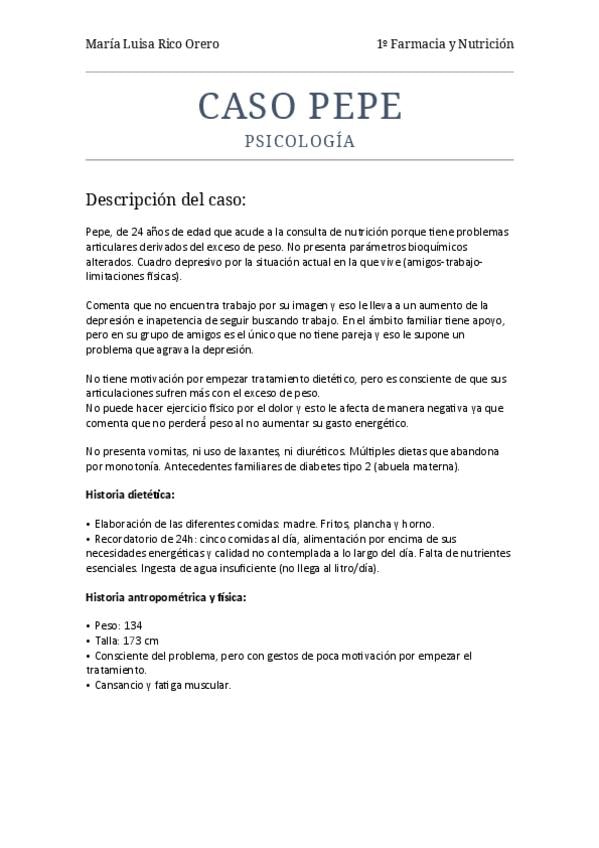 María Luisa Rico Orero 1º Farmacia y Nutrición

CASO PEPE
PSICOLOGÍA

Descripción del caso:

Pepe, de 24 años de edad que acude a la consulta de nutrición porque tiene problemas articulares derivados del exceso de peso. No presenta parámetros bioquímicos alterados. Cuadro depresivo por la situación actual en la que vive (amigos-trabajo-limitaciones físicas).

Comenta que no encuentra trabajo por su imagen y eso le lleva a un aumento de la depresión e inapetencia de seguir buscando trabajo. En el ámbito familiar tiene apoyo, pero en su grupo de amigos es el único que no tiene pareja y eso le supone un problema que agrava la depresión.

No tiene motivación por empezar tratamiento dietético, pero es consciente de que sus articulaciones sufren más con el exceso de peso.
No puede hacer ejercicio físico por el dolor y esto le afecta de manera negativa ya que comenta que no perderá peso al no aumentar su gasto energético.

No presenta vomitas, ni uso de laxantes, ni diuréticos. Múltiples dietas que abandona por monotonía. Antecedentes familiares de diabetes tipo 2 (abuela materna).

Historia dietética:

• Elaboración de las diferentes comidas: madre. Fritos, plancha y horno.
• Recordatorio de 24h: cinco comidas al día, alimentación por encima de sus necesidades energéticas y calidad no contemplada a lo largo del día. Falta de nutrientes esenciales. Ingesta de agua insuficiente (no llega al litro/día).

Historia antropométrica y física:

• Peso: 134
• Talla: 173 cm
• Consciente del problema, pero con gestos de poca motivación por empezar el tratamiento.
• Cansancio y fatiga muscular.